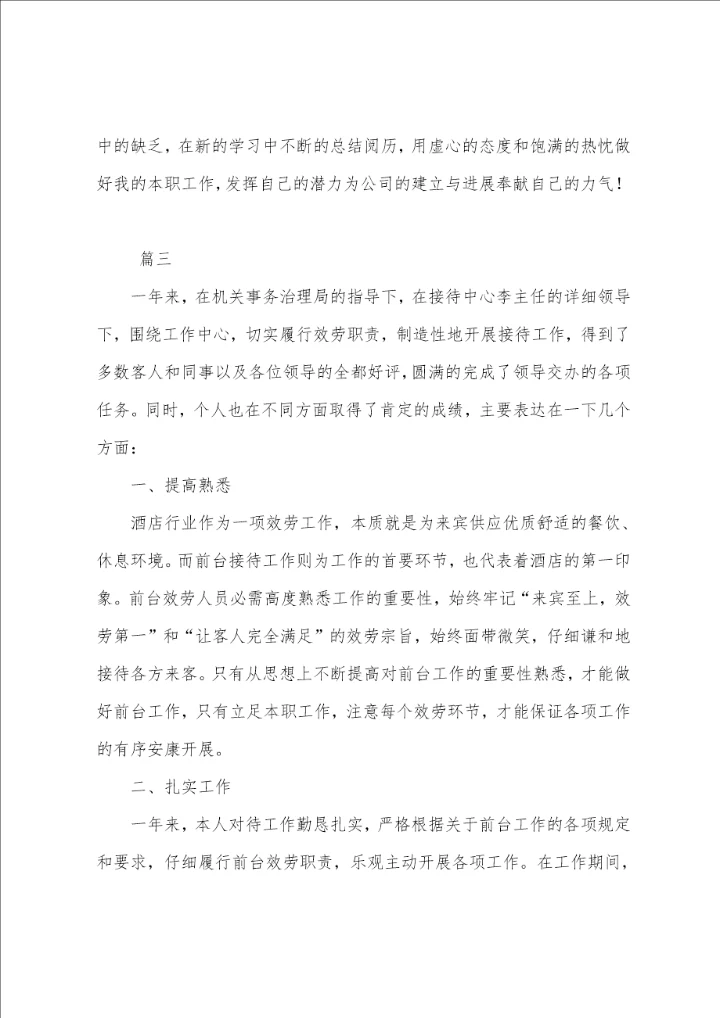 中的缺乏，在新的学习中不断的总结阅历，用虚心的态度和饱满的热忱做好我的本职工作，发挥自己的潜力为公司的建立与进展奉献自己的力气！

篇三

一年来，在机关事务治理局的指导下，在接待中心李主任的详细领导下，围绕工作中心，切实履行效劳职责，制造性地开展接待工作，得到了多数客人和同事以及各位领导的全都好评，圆满的完成了领导交办的各项任务。同时，个人也在不同方面取得了肯定的成绩，主要表达在一下几个方面：

一、提高熟悉

酒店行业作为一项效劳工作，本质就是为来宾供应优质舒适的餐饮、休息环境。而前台接待工作则为工作的首要环节，也代表着酒店的第一印象。前台效劳人员必需高度熟悉工作的重要性，始终牢记“来宾至上，效劳第一”和“让客人完全满足”的效劳宗旨，始终面带微笑，仔细谦和地接待各方来客。只有从思想上不断提高对前台工作的重要性熟悉，才能做好前台工作，只有立足本职工作，注意每个效劳环节，才能保证各项工作的有序安康开展。

二、扎实工作

一年来，本人对待工作勤恳扎实，严格根据关于前台工作的各项规定和要求，仔细履行前台效劳职责，乐观主动开展各项工作。在工作期间，